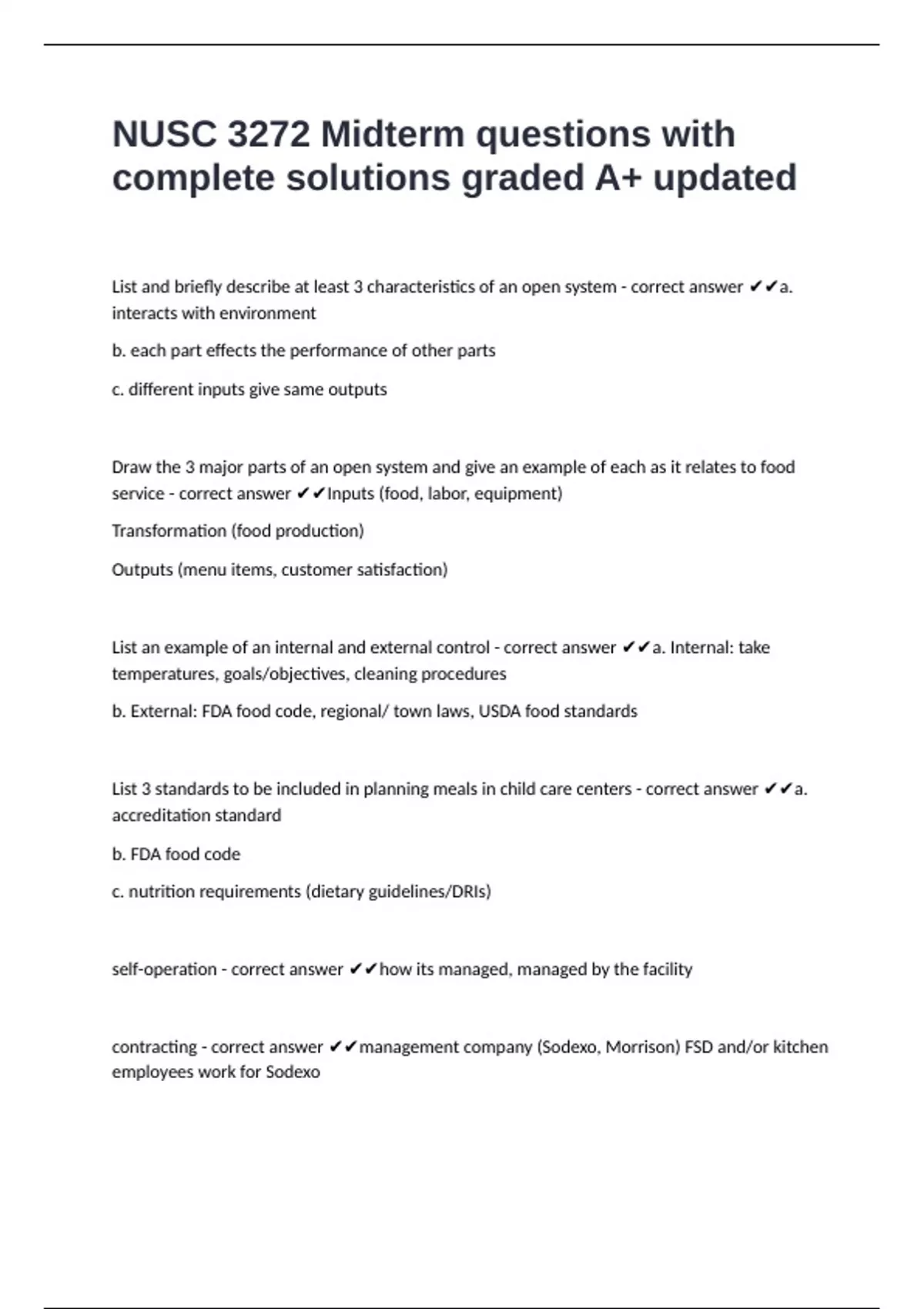 NUSC 3272 Midterm questions with complete solutions graded A+ updated

List and briefly describe at least 3 characteristics of an open system - correct answer ✔✔a. interacts with environment

b. each part effects the performance of other parts

c. different inputs give same outputs

Draw the 3 major parts of an open system and give an example of each as it relates to food service - correct answer ✔✔Inputs (food, labor, equipment)

Transformation (food production)

Outputs (menu items, customer satisfaction)

List an example of an internal and external control - correct answer ✔✔a. Internal: take temperatures, goals/objectives, cleaning procedures

b. External: FDA food code, regional/ town laws, USDA food standards

List 3 standards to be included in planning meals in child care centers - correct answer ✔✔a. accreditation standard

b. FDA food code

c. nutrition requirements (dietary guidelines/DRIs)

self-operation - correct answer ✔✔how its managed, managed by the facility

contracting - correct answer ✔✔management company (Sodexo, Morrison) FSD and/or kitchen employees work for Sodexo